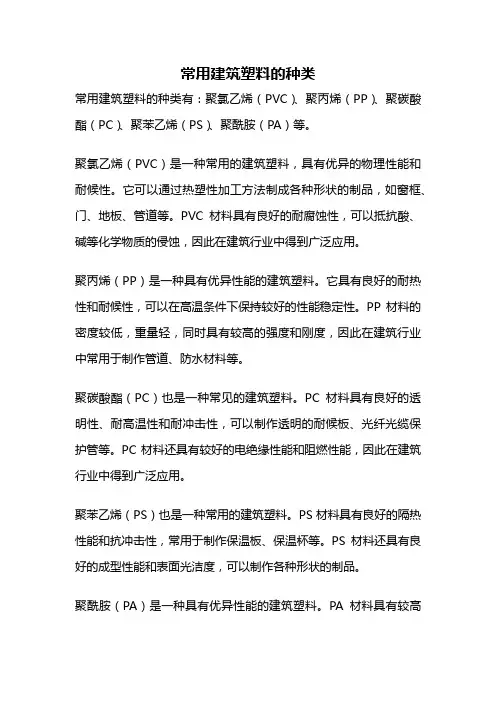 常用建筑塑料的种类

常用建筑塑料的种类有：聚氯乙烯（PVC）、聚丙烯（PP）、聚碳酸酯（PC）、聚苯乙烯（PS）、聚酰胺（PA）等。

聚氯乙烯（PVC）是一种常用的建筑塑料，具有优异的物理性能和耐候性。它可以通过热塑性加工方法制成各种形状的制品，如窗框、门、地板、管道等。PVC 材料具有良好的耐腐蚀性，可以抵抗酸、碱等化学物质的侵蚀，因此在建筑行业中得到广泛应用。

聚丙烯（PP）是一种具有优异性能的建筑塑料。它具有良好的耐热性和耐候性，可以在高温条件下保持较好的性能稳定性。PP 材料的密度较低，重量轻，同时具有较高的强度和刚度，因此在建筑行业中常用于制作管道、防水材料等。

聚碳酸酯（PC）也是一种常见的建筑塑料。PC 材料具有良好的透明性、耐高温性和耐冲击性，可以制作透明的耐候板、光纤光缆保护管等。PC 材料还具有较好的电绝缘性能和阻燃性能，因此在建筑行业中得到广泛应用。

聚苯乙烯（PS）也是一种常用的建筑塑料。PS 材料具有良好的隔热性能和抗冲击性，常用于制作保温板、保温杯等。PS 材料还具有良好的成型性能和表面光洁度，可以制作各种形状的制品。

聚酰胺（PA）是一种具有优异性能的建筑塑料。PA 材料具有较高